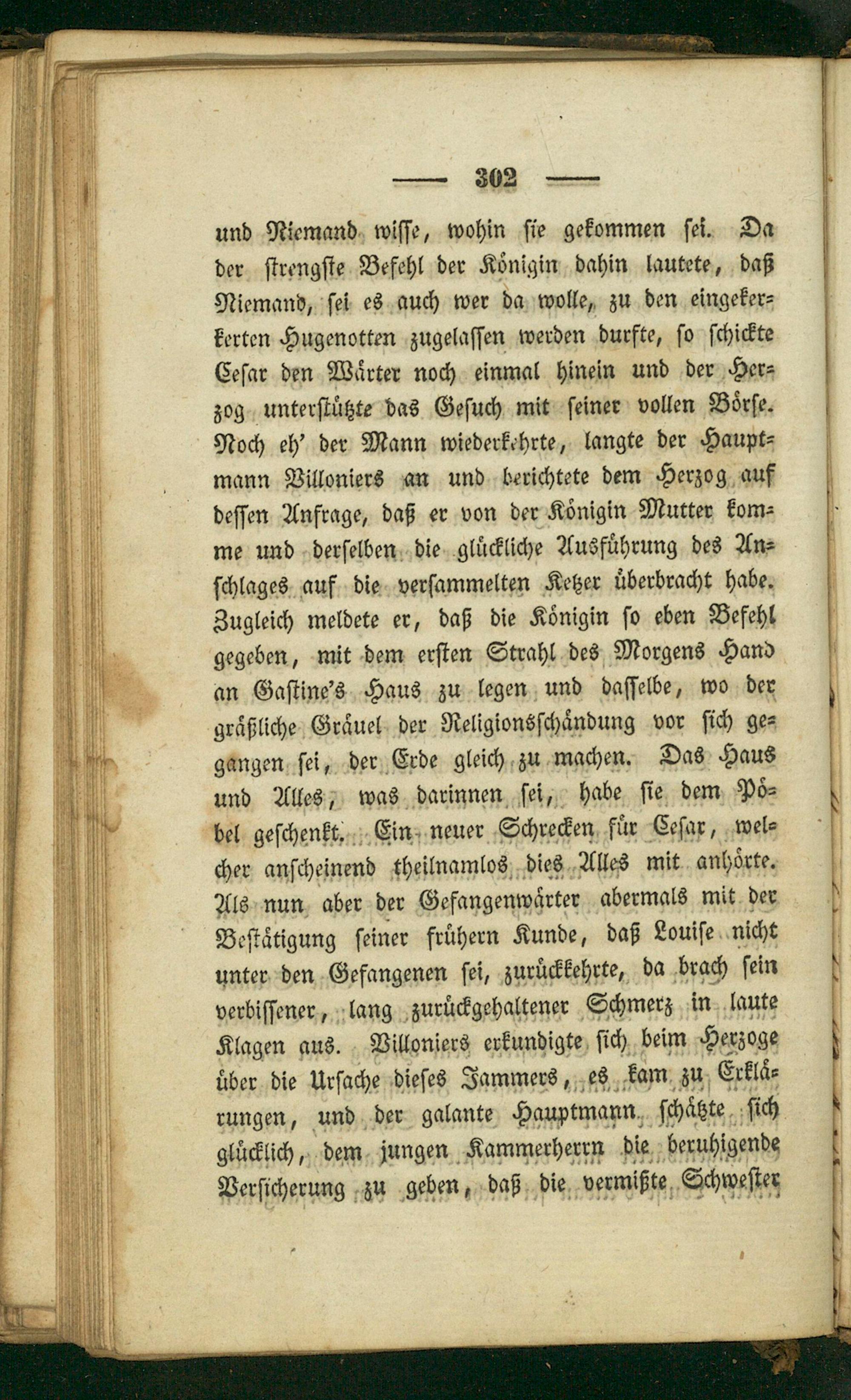 — 302 —

und Niemand wisse, wohin sie gekommen sei. Da der strengste Befehl der Königin dahin lautete, daß Niemand, sei es auch wer da wolle, zu den eingekerkerten Hugenotten zugelassen werden durfte, so schickte Cesar den Wärter noch einmal hinein und der Herzog unterstützte das Gesuch mit seiner vollen Börse. Noch eh' der Mann wiederkehrte, langte der Hauptmann Villoniers an und berichtete dem Herzog auf dessen Anfrage, daß er von der Königin Mutter komme und derselben die glückliche Ausführung des Anschlages auf die versammelten Ketzer überbracht habe. Zugleich meldete er, daß die Königin so eben Befehl gegeben, mit dem ersten Strahl des Morgens Hand an Gastine's Haus zu legen und dasselbe, wo der gräßliche Gräuel der Religionsschändung vor sich gegangen sei, der Erde gleich zu machen. Das Haus und Alles, was darinnen sei, habe sie dem Pöbel geschenkt. Ein neuer Schrecken für Cesar, welcher anscheinend theilnamlos dies Alles mit anhörte. Als nun aber der Gefangenwärter abermals mit der Bestätigung seiner frühern Kunde, daß Louise nicht unter den Gefangenen sei, zurückkehrte, da brach sein verbissener, lang zurückgehaltener Schmerz in laute Klagen aus. Villoniers erkundigte sich beim Herzoge über die Ursache dieses Jammers, es kam zu Erklärungen, und der galante Hauptmann schätzte sich glücklich, dem jungen Kammerherrn die beruhigende Versicherung zu geben, daß die vermißte Schwester